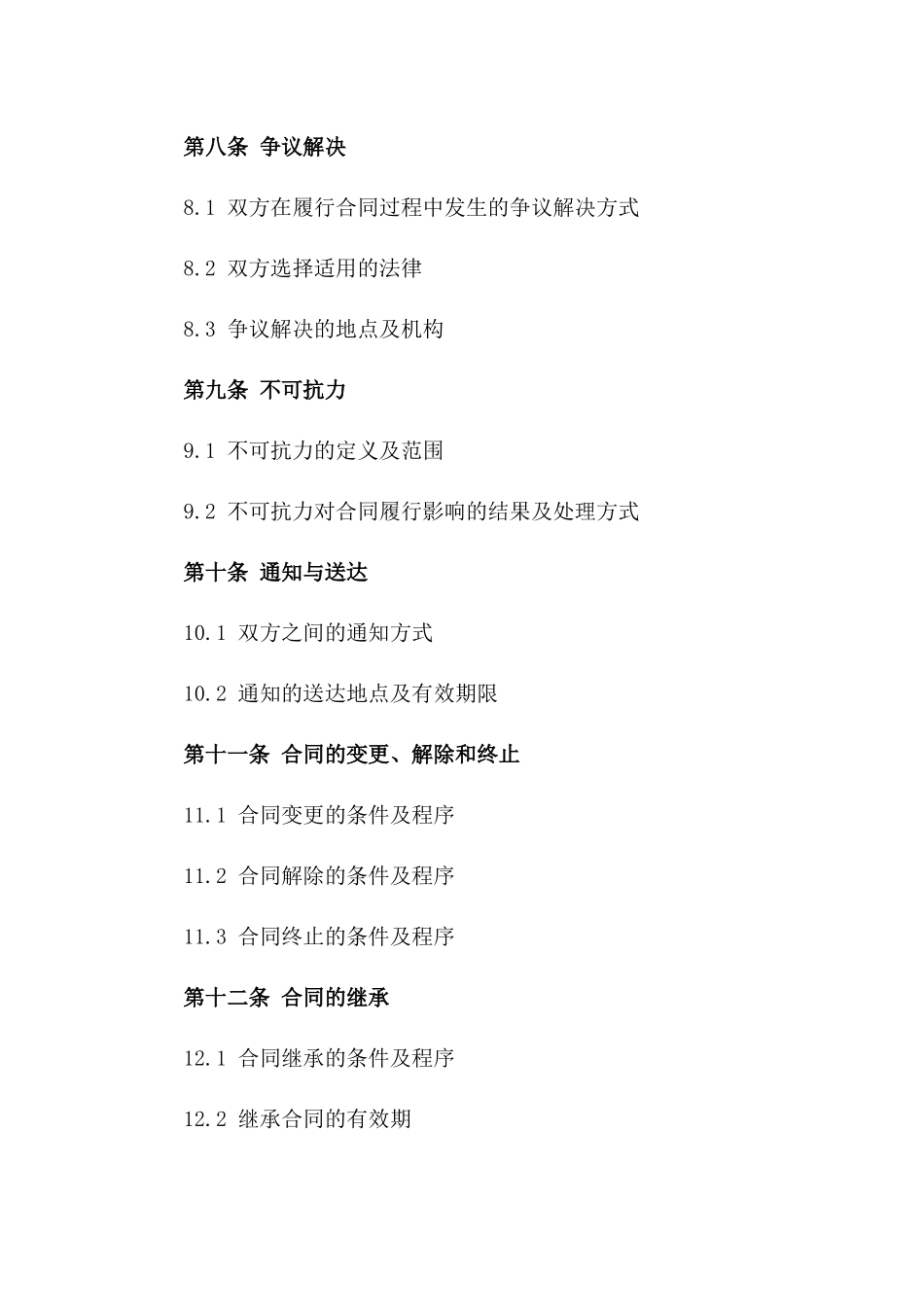 第八条 争议解决

8.1 双方在履行合同过程中发生的争议解决方式

8.2 双方选择适用的法律

8.3 争议解决的地点及机构

第九条 不可抗力

9.1 不可抗力的定义及范围

9.2 不可抗力对合同履行影响的结果及处理方式

第十条 通知与送达

10.1 双方之间的通知方式

10.2 通知的送达地点及有效期限

第十一条 合同的变更、解除和终止

11.1 合同变更的条件及程序

11.2 合同解除的条件及程序

11.3 合同终止的条件及程序

第十二条 合同的继承

12.1 合同继承的条件及程序

12.2 继承合同的有效期